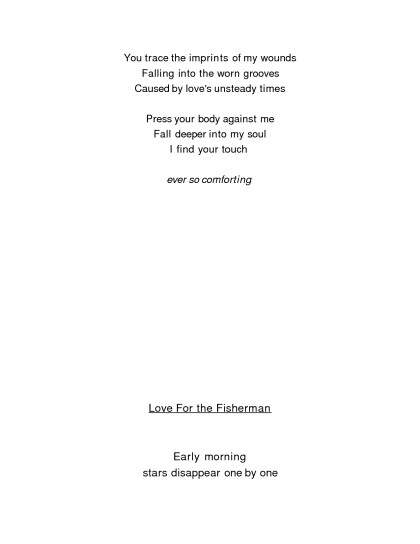 You trace the imprints of my wounds
Falling into the worn grooves
Caused by love's unsteady times

Press your body against me
Fall deeper into my soul
I find your touch

ever so comforting

Love For the Fisherman

Early morning
stars disappear one by one